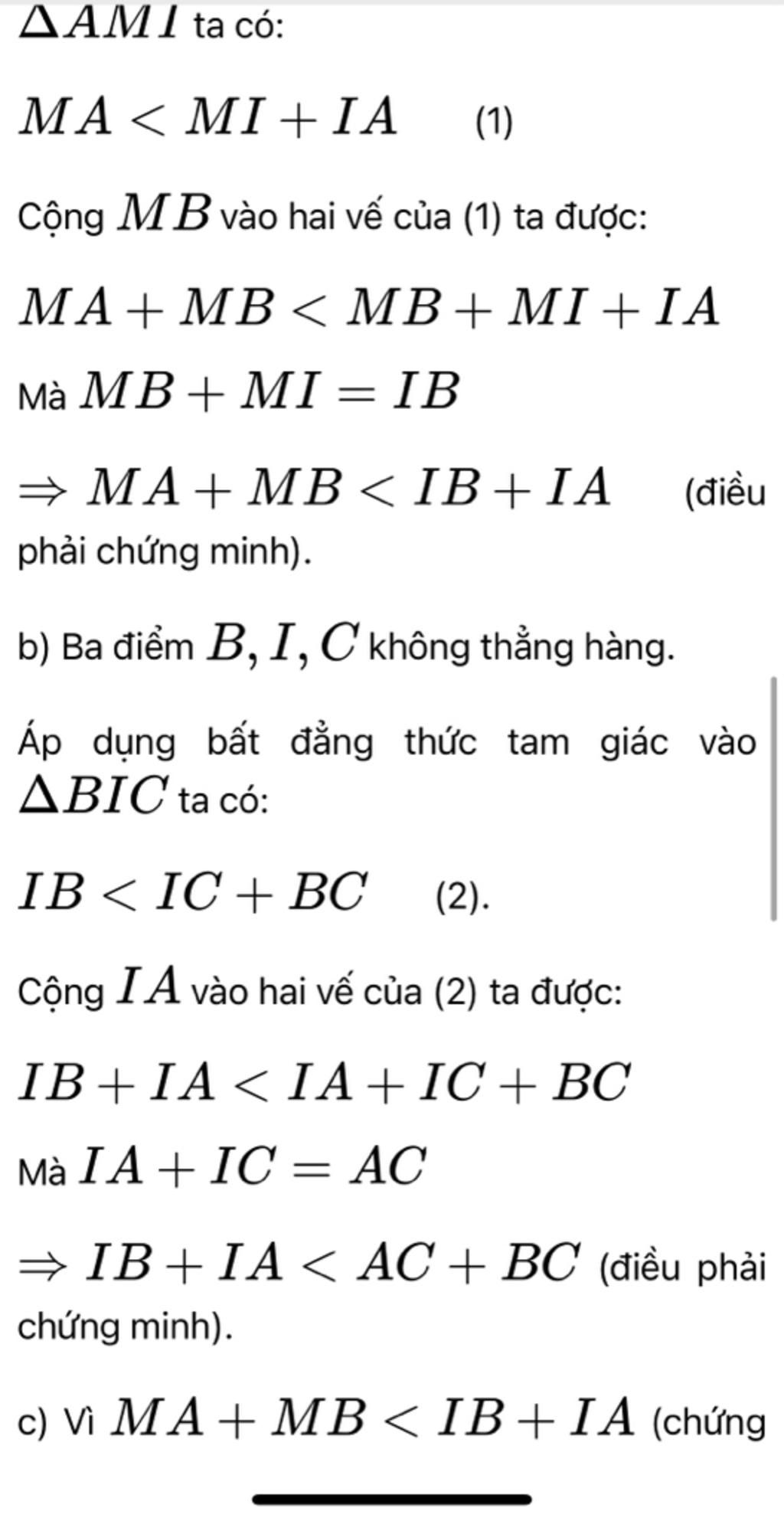 $\Delta AMI$ ta có:

$MA < MI + IA$ (1)

Cộng $MB$ vào hai vế của (1) ta được:

$MA + MB < MB + MI + IA$

Mà $MB + MI = IB$

$\Rightarrow MA + MB < IB + IA$ (điều phải chứng minh).

b) Ba điểm $B, I, C$ không thẳng hàng.

Áp dụng bất đẳng thức tam giác vào $\Delta BIC$ ta có:

$IB < IC + BC$ (2).

Cộng $IA$ vào hai vế của (2) ta được:

$IB + IA < IA + IC + BC$

Mà $IA + IC = AC$

$\Rightarrow IB + IA < AC + BC$ (điều phải chứng minh).

c) Vì $MA + MB < IB + IA$ (chứng